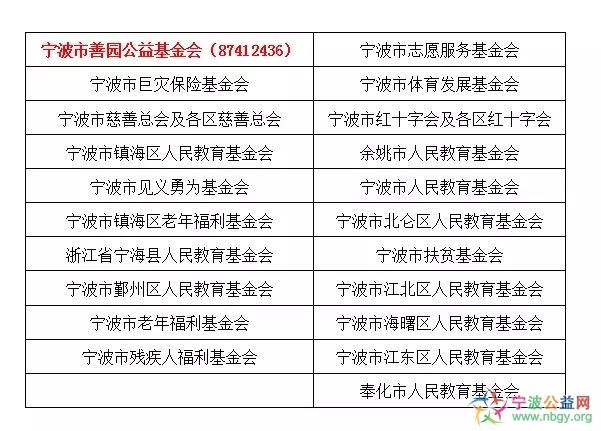 | 宁波市善园公益基金会（87412436） | 宁波市志愿服务基金会 |
|---|---|
| 宁波市巨灾保险基金会 | 宁波市体育发展基金会 |
| 宁波市慈善总会及各区慈善总会 | 宁波市红十字会及各区红十字会 |
| 宁波市镇海区人民教育基金会 | 余姚市人民教育基金会 |
| 宁波市见义勇为基金会 | 宁波市人民教育基金会 |
| 宁波市镇海区老年福利基金会 | 宁波市北仑区人民教育基金会 |
| 浙江省宁海县人民教育基金会 | 宁波市扶贫基金会 |
| 宁波市鄞州区人民教育基金会 | 宁波市江北区人民教育基金会 |
| 宁波市老年福利基金会 | 宁波市海曙区人民教育基金会 |
| 宁波市残疾人福利基金会 | 宁波市江东区人民教育基金会 |
|  | 奉化市人民教育基金会 |

宁波公益网
www.nbgy.org